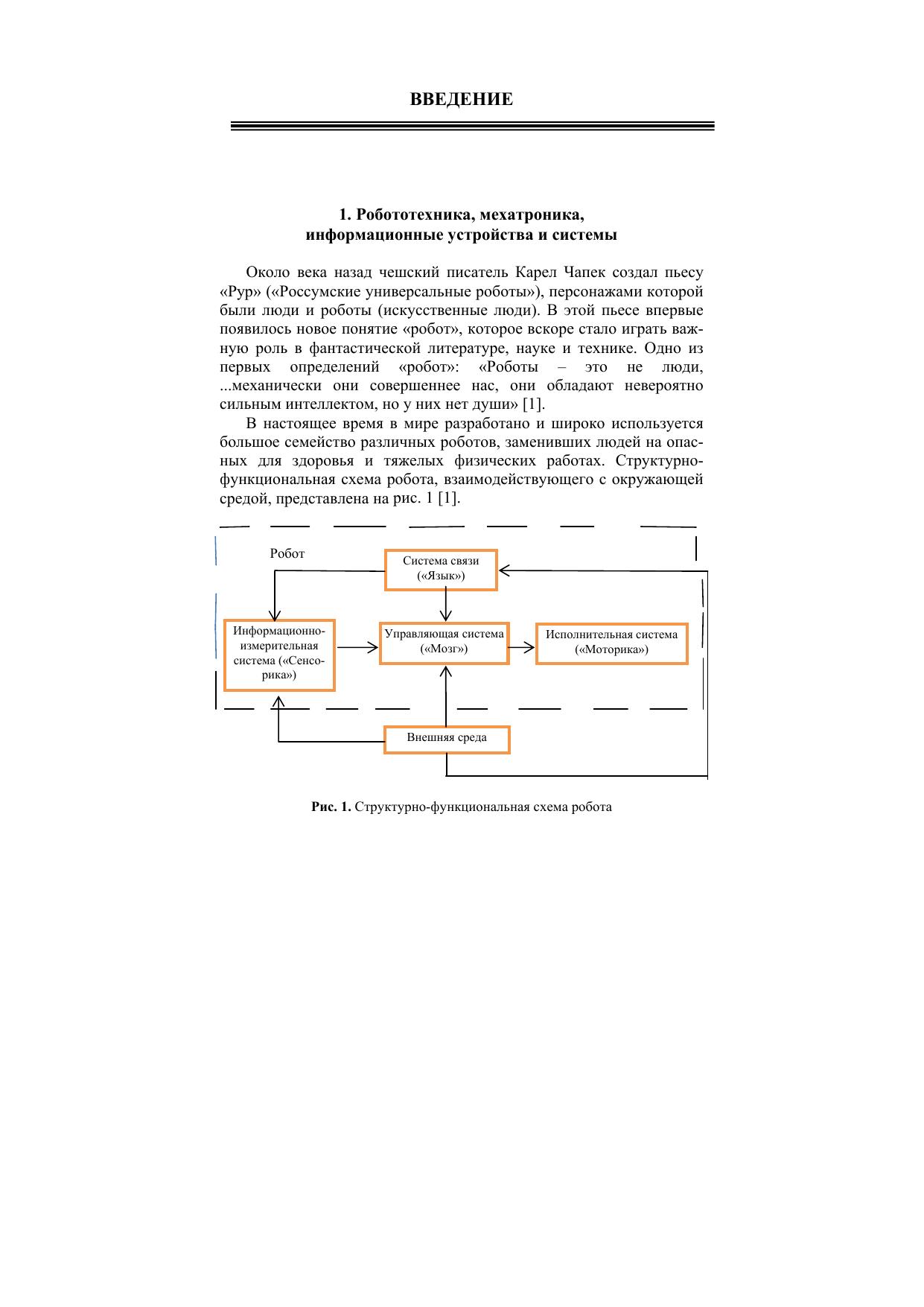 ВВЕДЕНИЕ

1. Робототехника, мехатроника, информационные устройства и системы

Около века назад чешский писатель Карел Чапек создал пьесу «Рур» («Россумские универсальные роботы»), персонажами которой были люди и роботы (искусственные люди). В этой пьесе впервые появилось новое понятие «робот», которое вскоре стало играть важную роль в фантастической литературе, науке и технике. Одно из первых определений «робот»: «Роботы – это не люди, ...механически они совершеннее нас, они обладают невероятно сильным интеллектом, но у них нет души» [1].

В настоящее время в мире разработано и широко используется большое семейство различных роботов, заменивших людей на опасных для здоровья и тяжелых физических работах. Структурно-функциональная схема робота, взаимодействующего с окружающей средой, представлена на рис. 1 [1].

Робот

Система связи («Язык»)

Информационно-измерительная система («Сенсорика»)

Управляющая система («Мозг»)

Исполнительная система («Моторика»)

Внешняя среда

Рис. 1. Структурно-функциональная схема робота